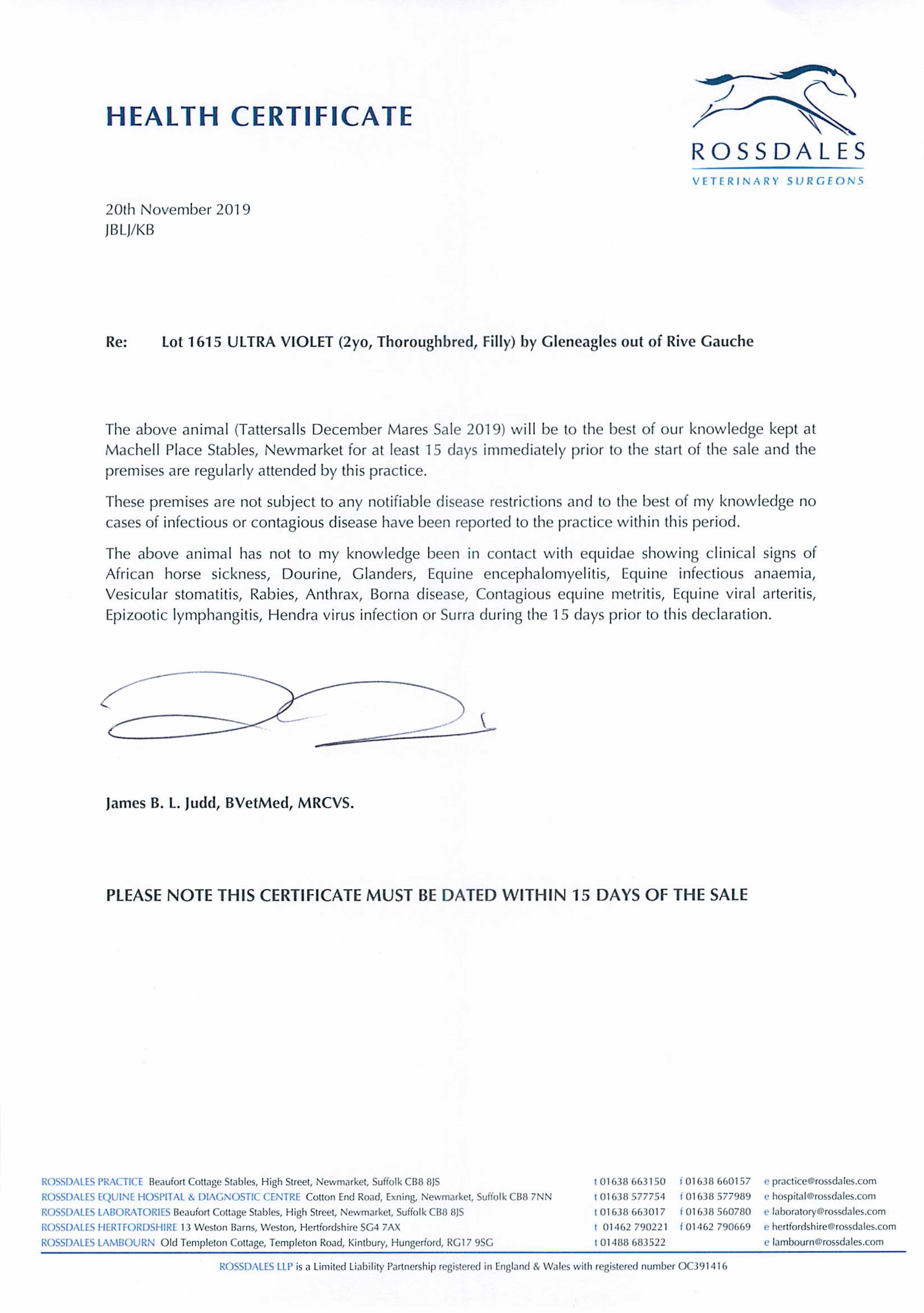 HEALTH CERTIFICATE

ROSSDALES
VETERINARY SURGEONS

20th November 2019
JBLJ/KB

Re: Lot 1615 ULTRA VIOLET (2yo, Thoroughbred, Filly) by Gleneagles out of Rive Gauche

The above animal (Tattersalls December Mares Sale 2019) will be to the best of our knowledge kept at Machell Place Stables, Newmarket for at least 15 days immediately prior to the start of the sale and the premises are regularly attended by this practice.

These premises are not subject to any notifiable disease restrictions and to the best of my knowledge no cases of infectious or contagious disease have been reported to the practice within this period.

The above animal has not to my knowledge been in contact with equidae showing clinical signs of African horse sickness, Dourine, Glanders, Equine encephalomyelitis, Equine infectious anaemia, Vesicular stomatitis, Rabies, Anthrax, Borna disease, Contagious equine metritis, Equine viral arteritis, Epizootic lymphangitis, Hendra virus infection or Surra during the 15 days prior to this declaration.

James B. L. Judd, BVetMed, MRCVS.

PLEASE NOTE THIS CERTIFICATE MUST BE DATED WITHIN 15 DAYS OF THE SALE

ROSSDALES PRACTICE Beaufort Cottage Stables, High Street, Newmarket, Suffolk CB8 8JS t 01638 663150 f 01638 660157 e practice@rossdales.com
ROSSDALES EQUINE HOSPITAL & DIAGNOSTIC CENTRE Cotton End Road, Exning, Newmarket, Suffolk CB8 7NN t 01638 577754 f 01638 577989 e hospital@rossdales.com
ROSSDALES LABORATORIES Beaufort Cottage Stables, High Street, Newmarket, Suffolk CB8 8JS t 01638 663017 f 01638 560780 e laboratory@rossdales.com
ROSSDALES HERTFORDSHIRE 13 Weston Barns, Weston, Hertfordshire SG4 7AX t 01462 790221 f 01462 790669 e hertfordshire@rossdales.com
ROSSDALES LAMBOURN Old Templeton Cottage, Templeton Road, Kintbury, Hungerford, RG17 9SG t 01488 683522 e lambourn@rossdales.com

ROSSDALES LLP is a Limited Liability Partnership registered in England & Wales with registered number OC391416